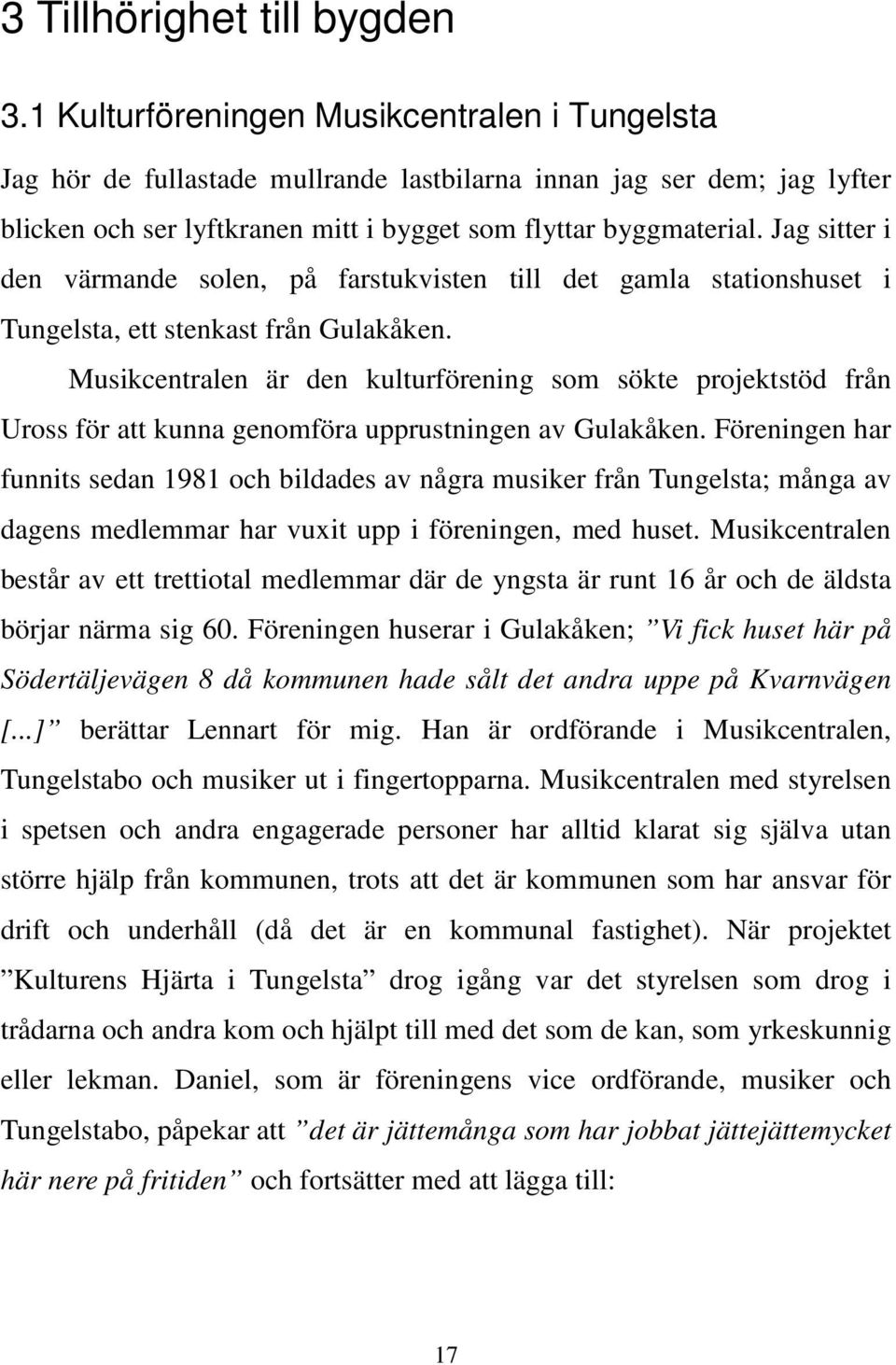 3 Tillhörighet till bygden

3.1 Kulturföreningen Musikcentralen i Tungelsta

Jag hör de fullastade mullrande lastbilarna innan jag ser dem; jag lyfter blicken och ser lyftkranen mitt i bygget som flyttar byggmaterial. Jag sitter i den värmande solen, på farstukvisten till det gamla stationshuset i Tungelsta, ett stenkast från Gulakåken.

Musikcentralen är den kulturförening som sökte projektstöd från Uross för att kunna genomföra upprustningen av Gulakåken. Föreningen har funnits sedan 1981 och bildades av några musiker från Tungelsta; många av dagens medlemmar har vuxit upp i föreningen, med huset. Musikcentralen består av ett trettiotal medlemmar där de yngsta är runt 16 år och de äldsta börjar närma sig 60. Föreningen huserar i Gulakåken; ”Vi fick huset här på Södertäljevägen 8 då kommunen hade sålt det andra uppe på Kvarnvägen [...]” berättar Lennart för mig. Han är ordförande i Musikcentralen, Tungelstabo och musiker ut i fingertopparna. Musikcentralen med styrelsen i spetsen och andra engagerade personer har alltid klarat sig själva utan större hjälp från kommunen, trots att det är kommunen som har ansvar för drift och underhåll (då det är en kommunal fastighet). När projektet ”Kulturens Hjärta i Tungelsta” drog igång var det styrelsen som drog i trådarna och andra kom och hjälpt till med det som de kan, som yrkeskunnig eller lekman. Daniel, som är föreningens vice ordförande, musiker och Tungelstabo, påpekar att ”det är jättemånga som har jobbat jättejättemycket här nere på fritiden” och fortsätter med att lägga till:

17